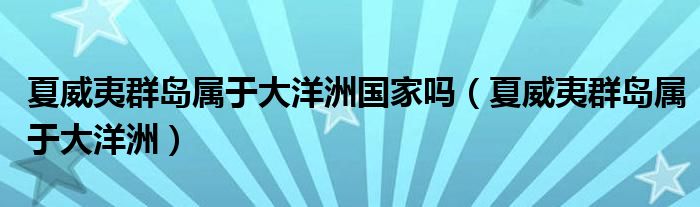 夏威夷群岛属于大洋洲国家吗（夏威夷群岛属于大洋洲）